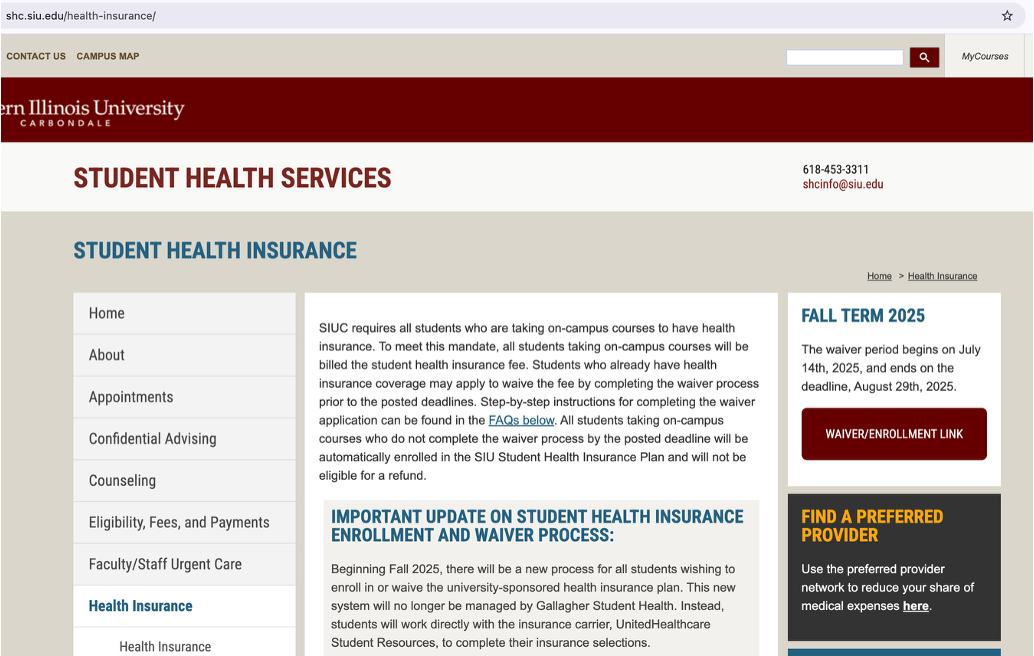 shc.siu.edu/health-insurance/

CONTACT US CAMPUS MAP

MyCourses

ern Illinois University
CARBONDALE

STUDENT HEALTH SERVICES

618-453-3311
shcinfo@siu.edu

STUDENT HEALTH INSURANCE

Home > Health Insurance

Home

About

Appointments

Confidential Advising

Counseling

Eligibility, Fees, and Payments

Faculty/Staff Urgent Care

Health Insurance

Health Insurance

SIUC requires all students who are taking on-campus courses to have health insurance. To meet this mandate, all students taking on-campus courses will be billed the student health insurance fee. Students who already have health insurance coverage may apply to waive the fee by completing the waiver process prior to the posted deadlines. Step-by-step instructions for completing the waiver application can be found in the FAQs below. All students taking on-campus courses who do not complete the waiver process by the posted deadline will be automatically enrolled in the SIU Student Health Insurance Plan and will not be eligible for a refund.

IMPORTANT UPDATE ON STUDENT HEALTH INSURANCE ENROLLMENT AND WAIVER PROCESS:

Beginning Fall 2025, there will be a new process for all students wishing to enroll in or waive the university-sponsored health insurance plan. This new system will no longer be managed by Gallagher Student Health. Instead, students will work directly with the insurance carrier, UnitedHealthcare Student Resources, to complete their insurance selections.

FALL TERM 2025

The waiver period begins on July 14th, 2025, and ends on the deadline, August 29th, 2025.

WAIVER/ENROLLMENT LINK

FIND A PREFERRED PROVIDER

Use the preferred provider network to reduce your share of medical expenses here.